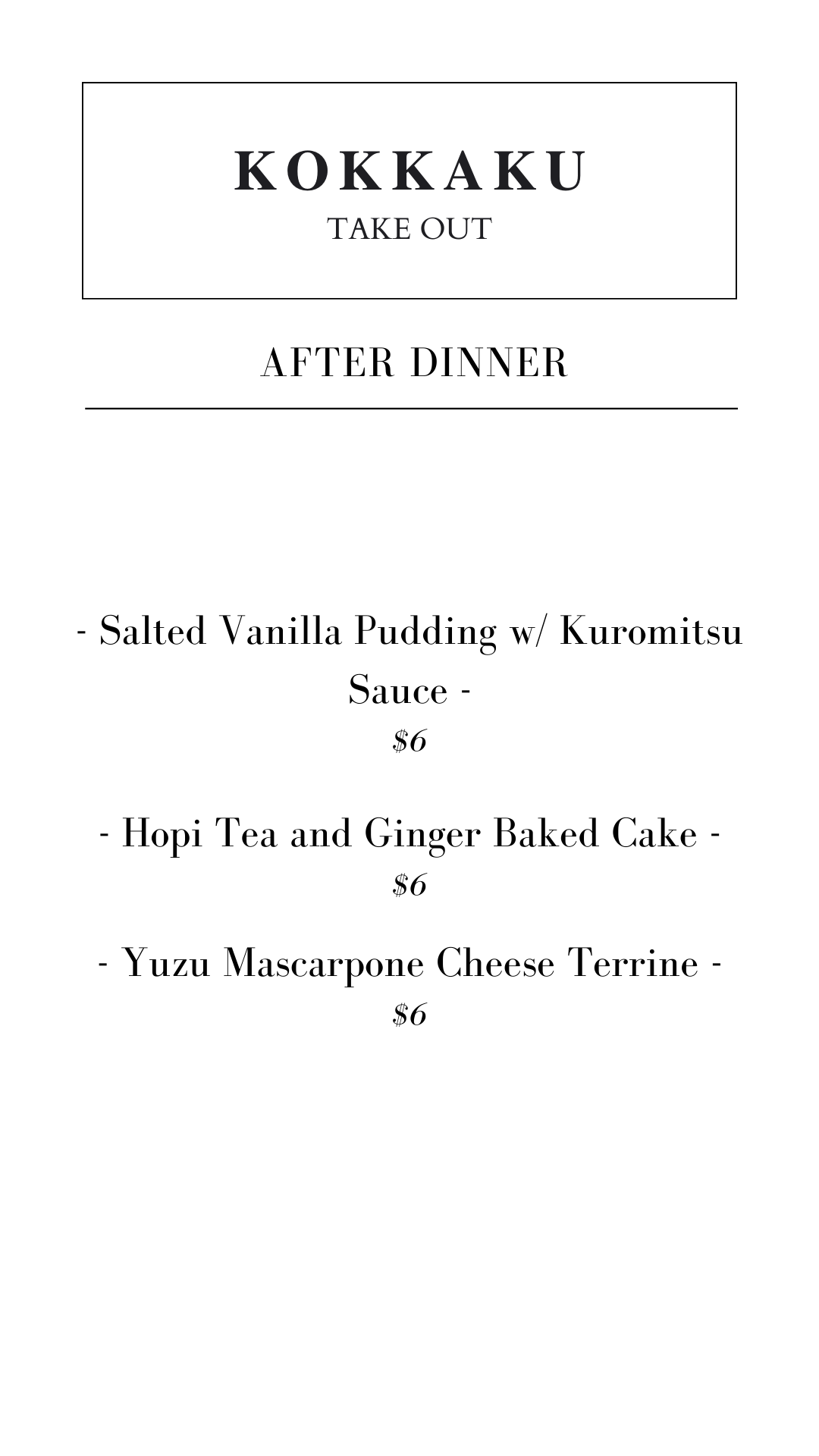 KOKKAKU
TAKE OUT

AFTER DINNER

- Salted Vanilla Pudding w/ Kuromitsu Sauce -
$6

- Hopi Tea and Ginger Baked Cake -
$6

- Yuzu Mascarpone Cheese Terrine -
$6